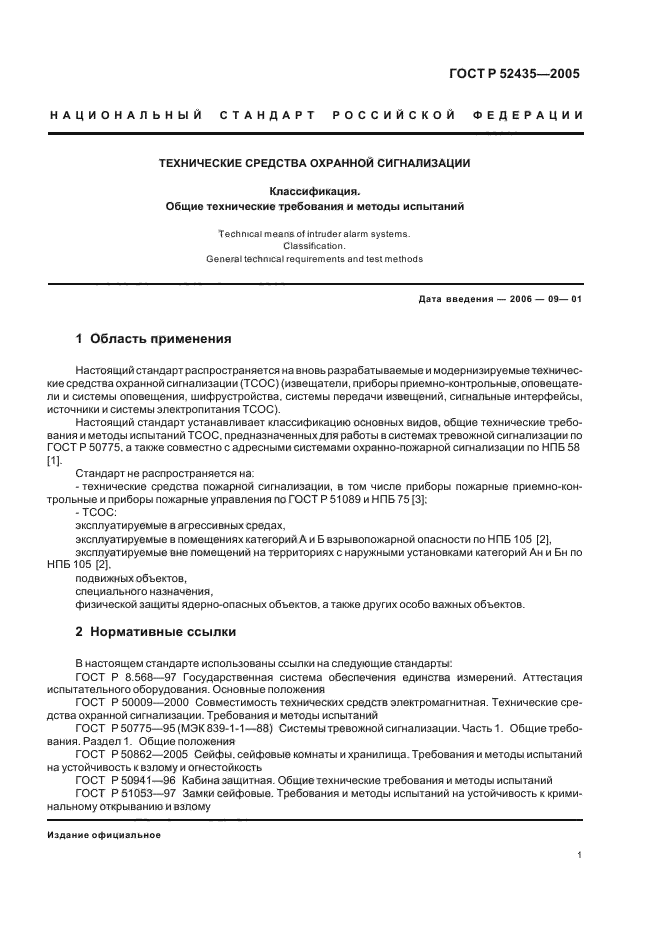 ГОСТ Р 52435—2005

НАЦИОНАЛЬНЫЙ СТАНДАРТ РОССИЙСКОЙ ФЕДЕРАЦИИ

ТЕХНИЧЕСКИЕ СРЕДСТВА ОХРАННОЙ СИГНАЛИЗАЦИИ

Классификация.
Общие технические требования и методы испытаний

Technical means of intruder alarm systems.
Classification.
General technical requirements and test methods

Дата введения — 2006 — 09— 01

1 Область применения

Настоящий стандарт распространяется на вновь разрабатываемые и модернизируемые технические средства охранной сигнализации (ТСОС) (извещатели, приборы приемно-контрольные, оповещатели и системы оповещения, шифрустройства, системы передачи извещений, сигнальные интерфейсы, источники и системы электропитания ТСОС).

Настоящий стандарт устанавливает классификацию основных видов, общие технические требования и методы испытаний ТСОС, предназначенных для работы в системах тревожной сигнализации по ГОСТ Р 50775, а также совместно с адресными системами охранно-пожарной сигнализации по НПБ 58 [1].

Стандарт не распространяется на:

- технические средства пожарной сигнализации, в том числе приборы пожарные приемно-контрольные и приборы пожарные управления по ГОСТ Р 51089 и НПБ 75 [3];

- ТСОС:

эксплуатируемые в агрессивных средах,

эксплуатируемые в помещениях категорий А и Б взрывопожарной опасности по НПБ 105 [2],

эксплуатируемые вне помещений на территориях с наружными установками категорий Ан и Бн по НПБ 105 [2].

подвижных объектов,

специального назначения,

физической защиты ядерно-опасных объектов, а также других особо важных объектов.

2 Нормативные ссылки

В настоящем стандарте использованы ссылки на следующие стандарты:

ГОСТ Р 8.568—97 Государственная система обеспечения единства измерений. Аттестация испытательного оборудования. Основные положения

ГОСТ Р 50009—2000 Совместимость технических средств электромагнитная. Технические средства охранной сигнализации. Требования и методы испытаний

ГОСТ Р 50775—95 (МЭК 839-1-1—88) Системы тревожной сигнализации. Часть 1. Общие требования. Раздел 1. Общие положения

ГОСТ Р 50862—2005 Сейфы, сейфовые комнаты и хранилища. Требования и методы испытаний на устойчивость к взлому и огнестойкость

ГОСТ Р 50941—96 Кабина защитная. Общие технические требования и методы испытаний

ГОСТ Р 51053—97 Замки сейфовые. Требования и методы испытаний на устойчивость к криминальному открыванию и взлому

Издание официальное

1